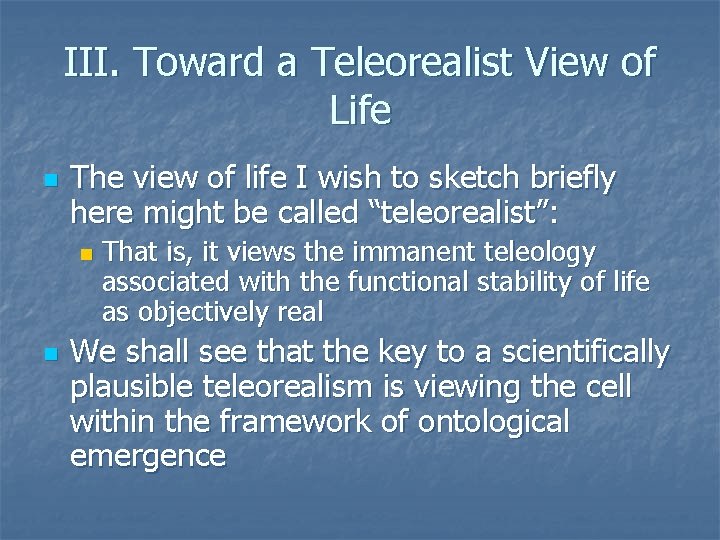 III. Toward a Teleorealist View of Life

The view of life I wish to sketch briefly here might be called “teleorealist”:

That is, it views the immanent teleology associated with the functional stability of life as objectively real

We shall see that the key to a scientifically plausible teleorealism is viewing the cell within the framework of ontological emergence